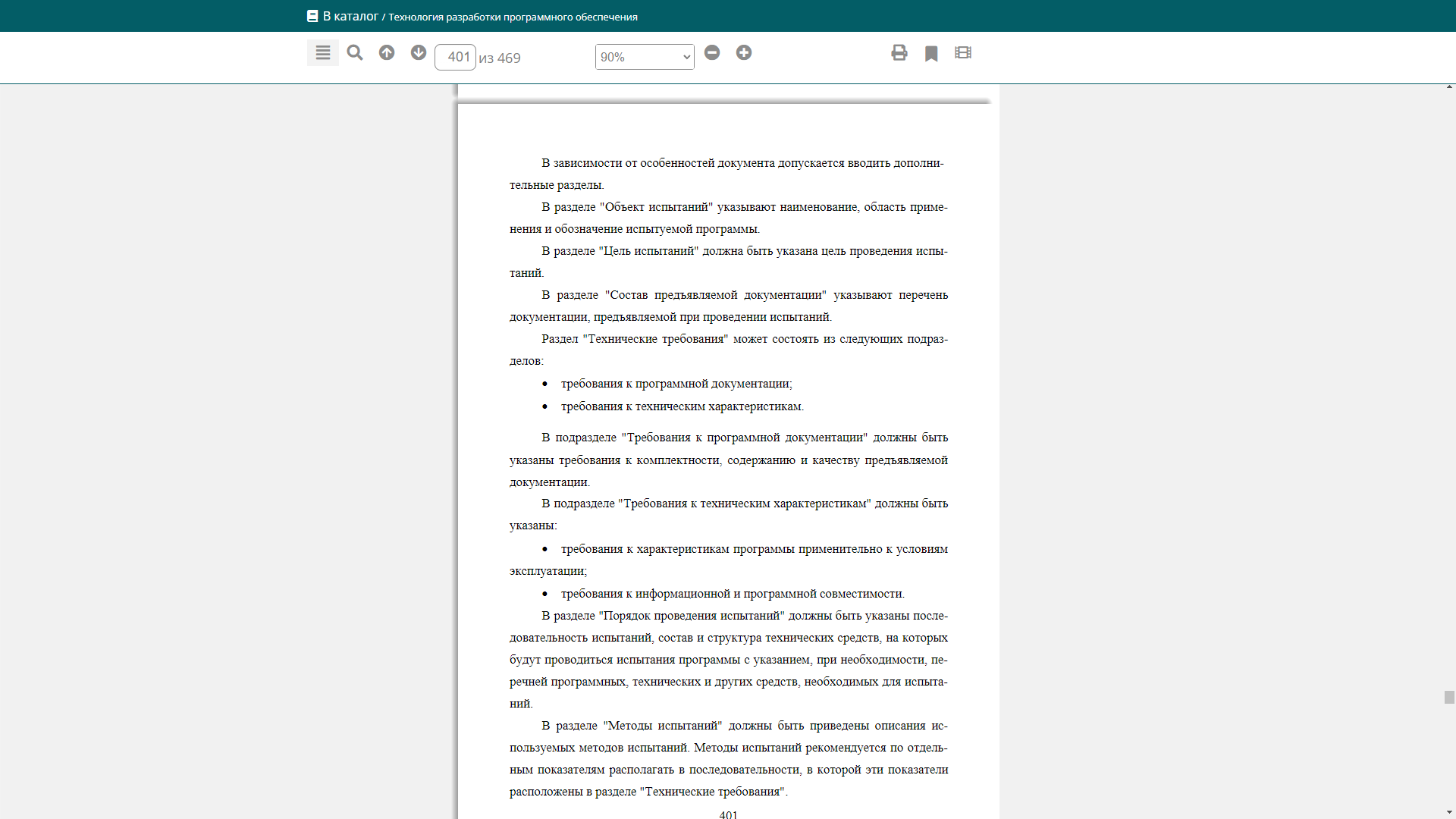 В каталог / Технология разработки программного обеспечения

401 из 469

90%

В зависимости от особенностей документа допускается вводить дополнительные разделы.

В разделе "Объект испытаний" указывают наименование, область применения и обозначение испытуемой программы.

В разделе "Цель испытаний" должна быть указана цель проведения испытаний.

В разделе "Состав предъявляемой документации" указывают перечень документации, предъявляемой при проведении испытаний.

Раздел "Технические требования" может состоять из следующих подразделов:

• требования к программной документации;

• требования к техническим характеристикам.

В подразделе "Требования к программной документации" должны быть указаны требования к комплектности, содержанию и качеству предъявляемой документации.

В подразделе "Требования к техническим характеристикам" должны быть указаны:

• требования к характеристикам программы применительно к условиям эксплуатации;

• требования к информационной и программной совместимости.

В разделе "Порядок проведения испытаний" должны быть указаны последовательность испытаний, состав и структура технических средств, на которых будут проводиться испытания программы с указанием, при необходимости, перечней программных, технических и других средств, необходимых для испытаний.

В разделе "Методы испытаний" должны быть приведены описания используемых методов испытаний. Методы испытаний рекомендуется по отдельным показателям располагать в последовательности, в которой эти показатели расположены в разделе "Технические требования".

401